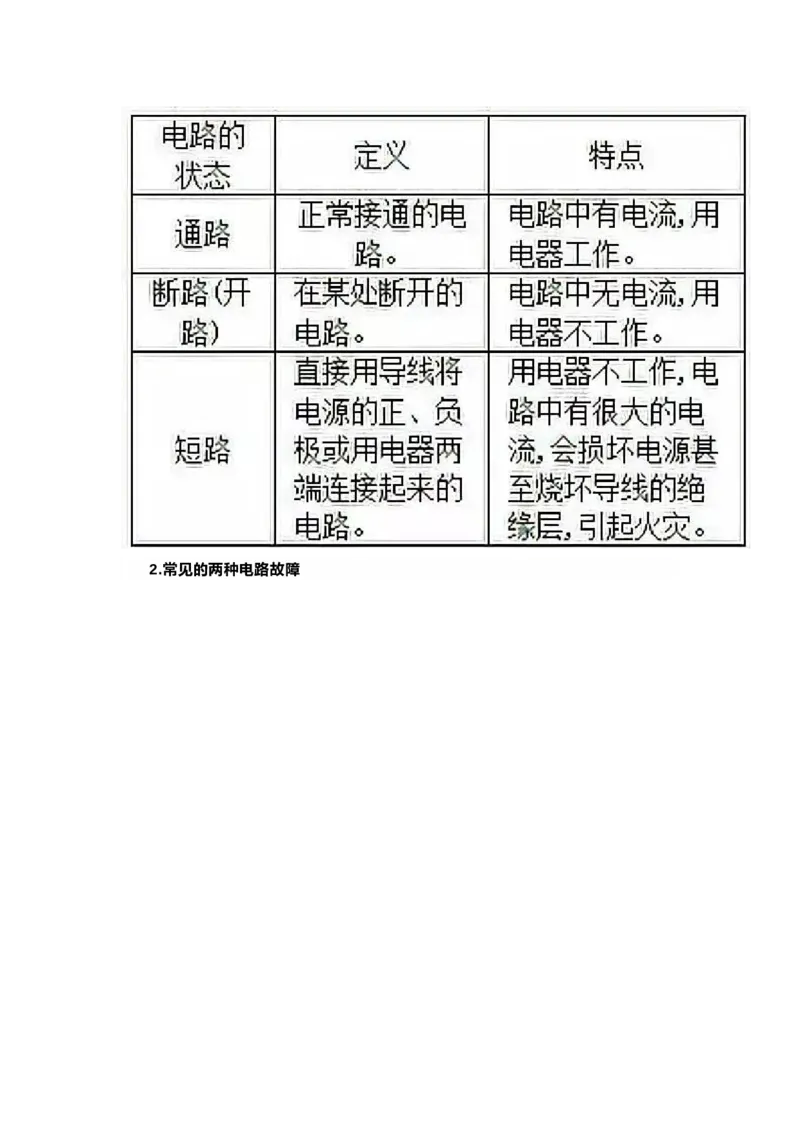 | 电路的状态 | 定义 | 特点 |
|---|---|---|
| 通路 | 正常接通的电路。 | 电路中有电流,用电器工作。 |
| 断路(开路) | 在某处断开的电路。 | 电路中无电流,用电器不工作。 |
| 短路 | 直接用导线将电源的正、负极或用电器两端连接起来的电路。 | 用电器不工作,电路中有很大的电流,会损坏电源甚至烧坏导线的绝缘层,引起火灾。 |

2.常见的两种电路故障